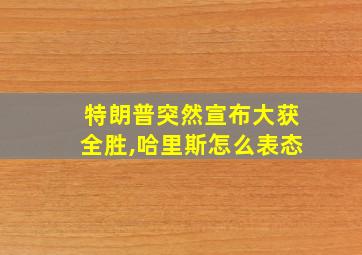 特朗普突然宣布大获全胜,哈里斯怎么表态